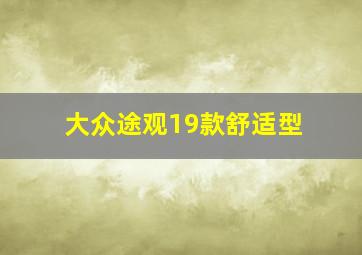 大众途观19款舒适型